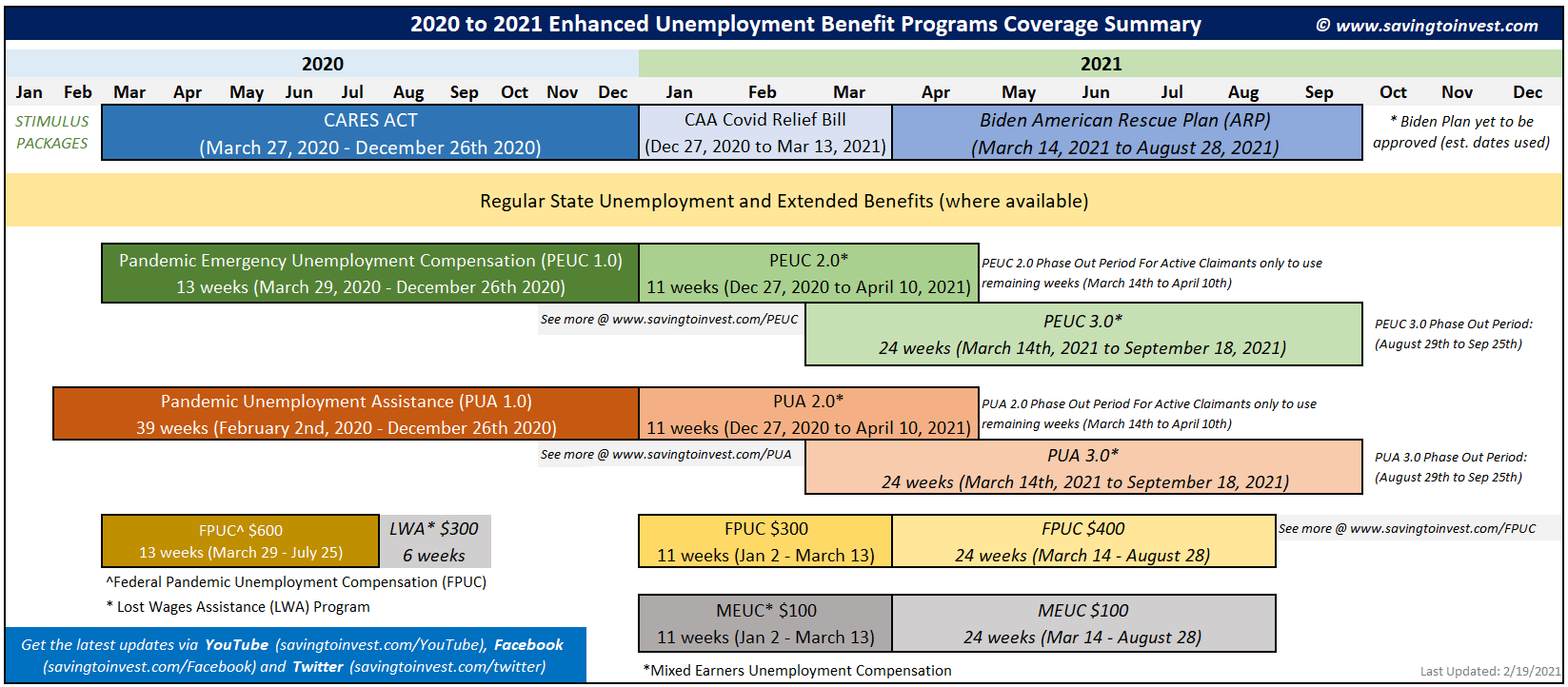 2020 to 2021 Enhanced Unemployment Benefit Programs Coverage Summary © www.savingtoinvest.com

2020 2021

Jan Feb Mar Apr May Jun Jul Aug Sep Oct Nov Dec Jan Feb Mar Apr May Jun Jul Aug Sep Oct Nov Dec

STIMULUS PACKAGES

CARES ACT (March 27, 2020 - December 26th 2020)

CAA Covid Relief Bill (Dec 27, 2020 to Mar 13, 2021)

Biden American Rescue Plan (ARP) (March 14, 2021 to August 28, 2021)

* Biden Plan yet to be approved (est. dates used)

Regular State Unemployment and Extended Benefits (where available)

Pandemic Emergency Unemployment Compensation (PEUC 1.0) 13 weeks (March 29, 2020 - December 26th 2020)

PEUC 2.0* 11 weeks (Dec 27, 2020 to April 10, 2021)

PEUC 2.0 Phase Out Period For Active Claimants only to use remaining weeks (March 14th to April 10th)

See more @ www.savingtoinvest.com/PEUC

PEUC 3.0* 24 weeks (March 14th, 2021 to September 18, 2021)

PEUC 3.0 Phase Out Period: (August 29th to Sep 25th)

Pandemic Unemployment Assistance (PUA 1.0) 39 weeks (February 2nd, 2020 - December 26th 2020)

PUA 2.0* 11 weeks (Dec 27, 2020 to April 10, 2021)

PUA 2.0 Phase Out Period For Active Claimants only to use remaining weeks (March 14th to April 10th)

See more @ www.savingtoinvest.com/PUA

PUA 3.0* 24 weeks (March 14th, 2021 to September 18, 2021)

PUA 3.0 Phase Out Period: (August 29th to Sep 25th)

FPUC^ $600 13 weeks (March 29 - July 25)

LWA* $300 6 weeks

FPUC $300 11 weeks (Jan 2 - March 13)

FPUC $400 24 weeks (March 14 - August 28)

See more @ www.savingtoinvest.com/FPUC

^Federal Pandemic Unemployment Compensation (FPUC)

* Lost Wages Assistance (LWA) Program

MEUC* $100 11 weeks (Jan 2 - March 13)

MEUC $100 24 weeks (Mar 14 - August 28)

Get the latest updates via YouTube (savingtoinvest.com/YouTube), Facebook (savingtoinvest.com/Facebook) and Twitter (savingtoinvest.com/twitter)

*Mixed Earners Unemployment Compensation

Last Updated: 2/19/2021